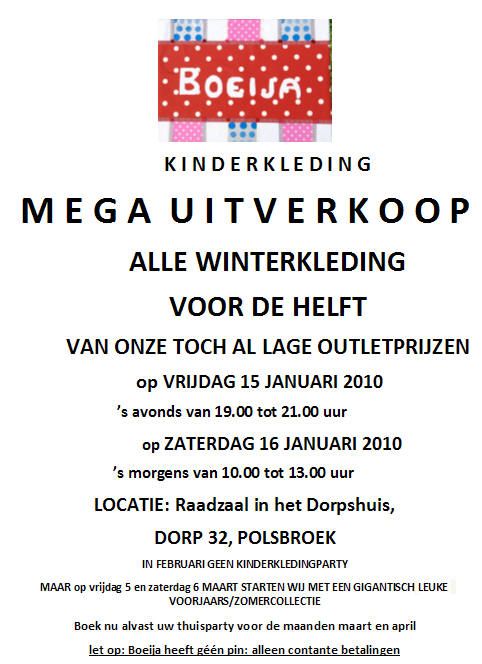 BOEIJA

KINDERKLEDING

MEGA UITVERKOOP

ALLE WINTERKLEDING

VOOR DE HELFT

VAN ONZE TOCH AL LAGE OUTLETPRIJZEN

op VRIJDAG 15 JANUARI 2010

's avonds van 19.00 tot 21.00 uur

op ZATERDAG 16 JANUARI 2010

's morgens van 10.00 tot 13.00 uur

LOCATIE: Raadzaal in het Dorpshuis,

DORP 32, POLSBROEK

IN FEBRUARI GEEN KINDERKLEDINGPARTY

MAAR op vrijdag 5 en zaterdag 6 MAART STARTEN WIJ MET EEN GIGANTISCH LEUKE VOORJAARS/ZOMERCOLLECTIE

Boek nu alvast uw thuisparty voor de maanden maart en april

let op: Boeija heeft géén pin: alleen contante betalingen